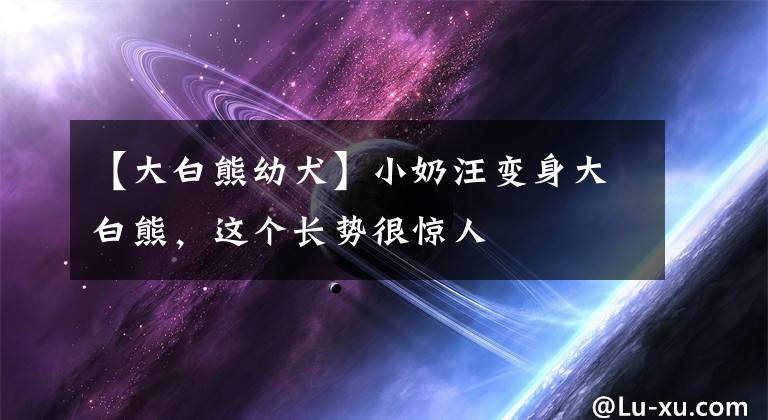 【大白熊幼犬】小奶汪变身大白熊，这个长势很惊人

@Lu-xu.com